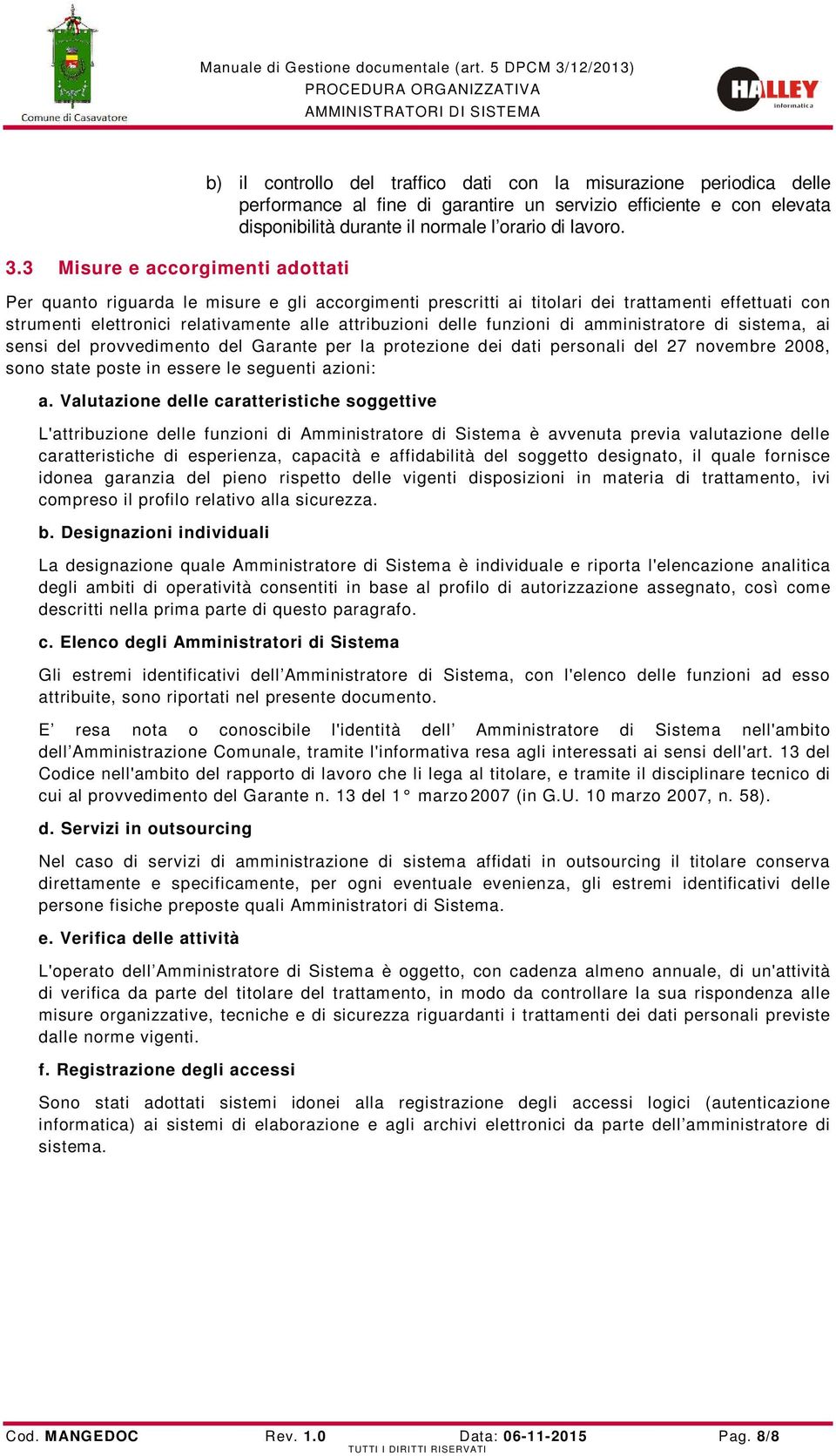 Comune di Casavatore

Manuale di Gestione documentale (art. 5 DPCM 3/12/2013)
PROCEDURA ORGANIZZATIVA
AMMINISTRATORI DI SISTEMA

HALLEY informatica

b) il controllo del traffico dati con la misurazione periodica delle performance al fine di garantire un servizio efficiente e con elevata disponibilità durante il normale l'orario di lavoro.

3.3 Misure e accorgimenti adottati

Per quanto riguarda le misure e gli accorgimenti prescritti ai titolari dei trattamenti effettuati con strumenti elettronici relativamente alle attribuzioni delle funzioni di amministratore di sistema, ai sensi del provvedimento del Garante per la protezione dei dati personali del 27 novembre 2008, sono state poste in essere le seguenti azioni:

a. Valutazione delle caratteristiche soggettive

L'attribuzione delle funzioni di Amministratore di Sistema è avvenuta previa valutazione delle caratteristiche di esperienza, capacità e affidabilità del soggetto designato, il quale fornisce idonea garanzia del pieno rispetto delle vigenti disposizioni in materia di trattamento, ivi compreso il profilo relativo alla sicurezza.

b. Designazioni individuali

La designazione quale Amministratore di Sistema è individuale e riporta l'elencazione analitica degli ambiti di operatività consentiti in base al profilo di autorizzazione assegnato, così come descritti nella prima parte di questo paragrafo.

c. Elenco degli Amministratori di Sistema

Gli estremi identificativi dell'Amministratore di Sistema, con l'elenco delle funzioni ad esso attribuite, sono riportati nel presente documento.

E' resa nota o conoscibile l'identità dell' Amministratore di Sistema nell'ambito dell'Amministrazione Comunale, tramite l'informativa resa agli interessati ai sensi dell'art. 13 del Codice nell'ambito del rapporto di lavoro che li lega al titolare, e tramite il disciplinare tecnico di cui al provvedimento del Garante n. 13 del 1° marzo 2007 (in G.U. 10 marzo 2007, n. 58).

d. Servizi in outsourcing

Nel caso di servizi di amministrazione di sistema affidati in outsourcing il titolare conserva direttamente e specificamente, per ogni eventuale evenienza, gli estremi identificativi delle persone fisiche preposte quali Amministratori di Sistema.

e. Verifica delle attività

L'operato dell'Amministratore di Sistema è oggetto, con cadenza almeno annuale, di un'attività di verifica da parte del titolare del trattamento, in modo da controllare la sua rispondenza alle misure organizzative, tecniche e di sicurezza riguardanti i trattamenti dei dati personali previste dalle norme vigenti.

f. Registrazione degli accessi

Sono stati adottati sistemi idonei alla registrazione degli accessi logici (autenticazione informatica) ai sistemi di elaborazione e agli archivi elettronici da parte dell'amministratore di sistema.

Cod. MANGEDOC Rev. 1.0 Data: 06-11-2015 Pag. 8/8
TUTTI I DIRITTI RISERVATI